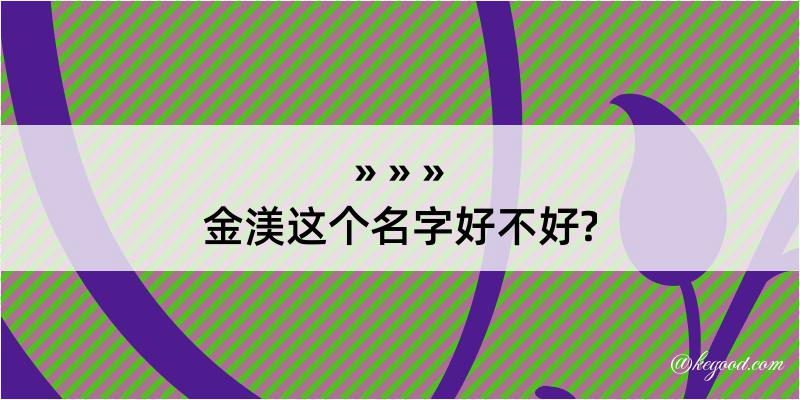 » » »
金渼这个名字好不好?

@kegood.com